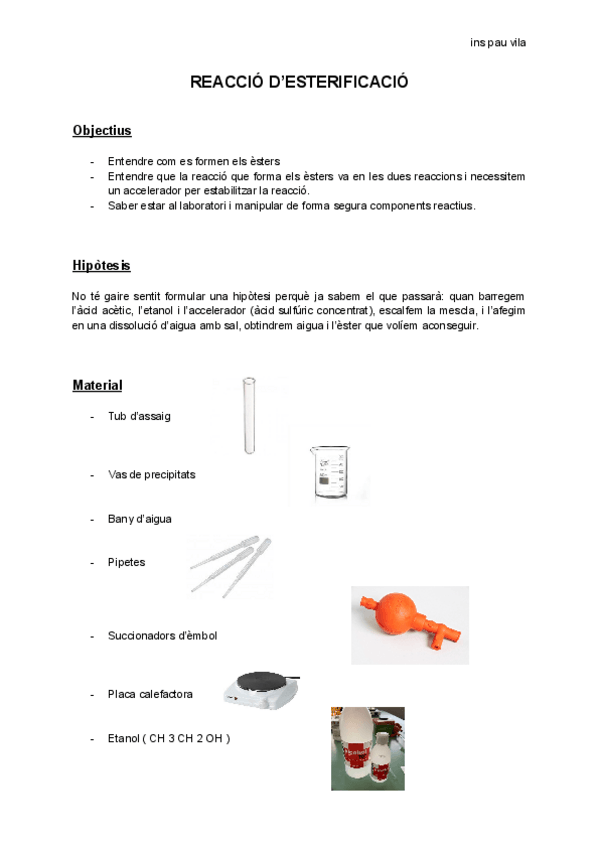 ins pau vila

REACCIÓ D'ESTERIFICACIÓ

Objectius

- Entendre com es formen els èsters
- Entendre que la reacció que forma els èsters va en les dues reaccions i necessitem un accelerador per estabilitzar la reacció.
- Saber estar al laboratori i manipular de forma segura components reactius.

Hipòtesis

No té gaire sentit formular una hipòtesi perquè ja sabem el que passarà: quan barregem l'àcid acètic, l'etanol i l'accelerador (àcid sulfúric concentrat), escalfem la mescla, i l'afegim en una dissolució d'aigua amb sal, obtindrem aigua i l'èster que volíem aconseguir.

Material

- Tub d'assaig
- Vas de precipitats
- Bany d'aigua
- Pipetes
- Succionadors d'èmbol
- Placa calefactora
- Etanol ( CH 3 CH 2 OH )